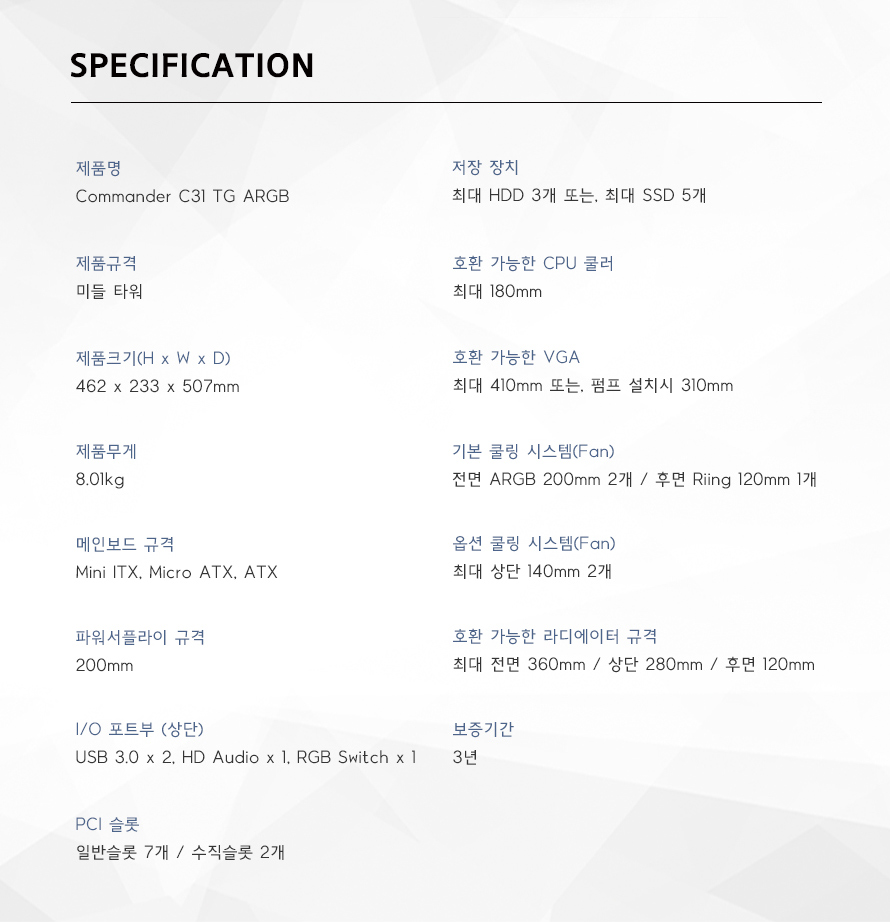 SPECIFICATION

제품명
Commander C31 TG ARGB

제품규격
미들 타워

제품크기(H x W x D)
462 x 233 x 507mm

제품무게
8.01kg

메인보드 규격
Mini ITX, Micro ATX, ATX

파워서플라이 규격
200mm

I/O 포트부 (상단)
USB 3.0 x 2, HD Audio x 1, RGB Switch x 1

PCI 슬롯
일반슬롯 7개 / 수직슬롯 2개

저장 장치
최대 HDD 3개 또는, 최대 SSD 5개

호환 가능한 CPU 쿨러
최대 180mm

호환 가능한 VGA
최대 410mm 또는, 펌프 설치시 310mm

기본 쿨링 시스템(Fan)
전면 ARGB 200mm 2개 / 후면 Riing 120mm 1개

옵션 쿨링 시스템(Fan)
최대 상단 140mm 2개

호환 가능한 라디에이터 규격
최대 전면 360mm / 상단 280mm / 후면 120mm

보증기간
3년